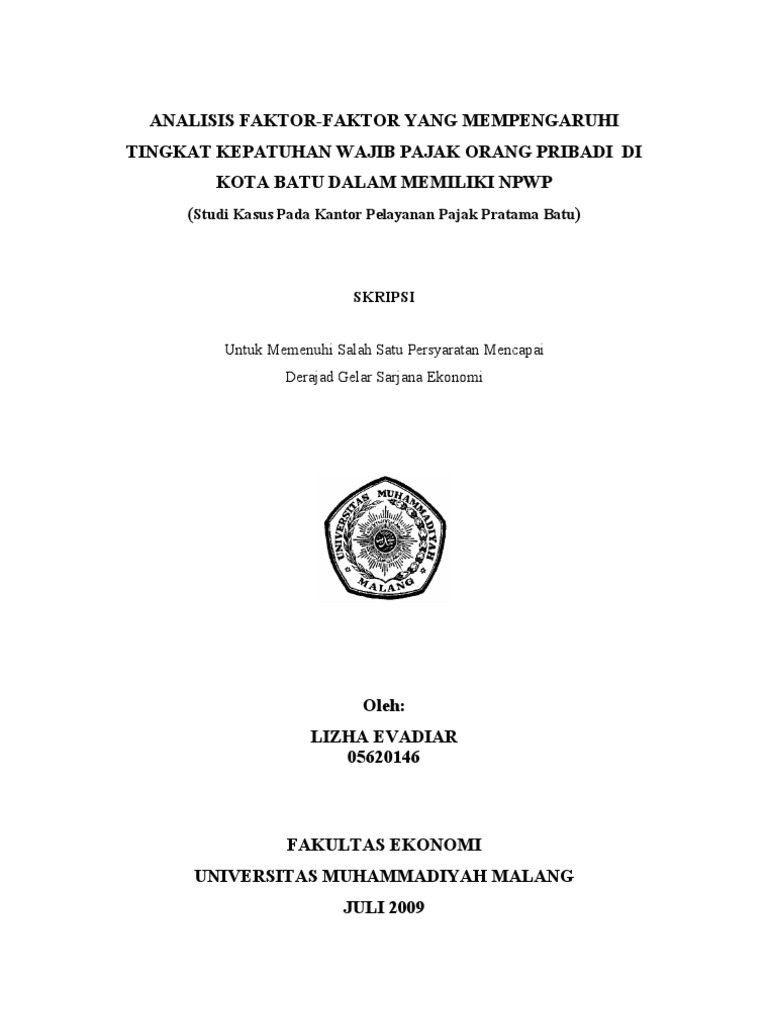 ANALISIS FAKTOR-FAKTOR YANG MEMPENGARUHI TINGKAT KEPATUHAN WAJIB PAJAK ORANG PRIBADI DI KOTA BATU DALAM MEMILIKI NPWP
(Studi Kasus Pada Kantor Pelayanan Pajak Pratama Batu)

SKRIPSI

Untuk Memenuhi Salah Satu Persyaratan Mencapai
Derajad Gelar Sarjana Ekonomi

UNIVERSITAS MUHAMMADIYAH
MALANG

Oleh:
LIZHA EVADIAR
05620146

FAKULTAS EKONOMI
UNIVERSITAS MUHAMMADIYAH MALANG
JULI 2009